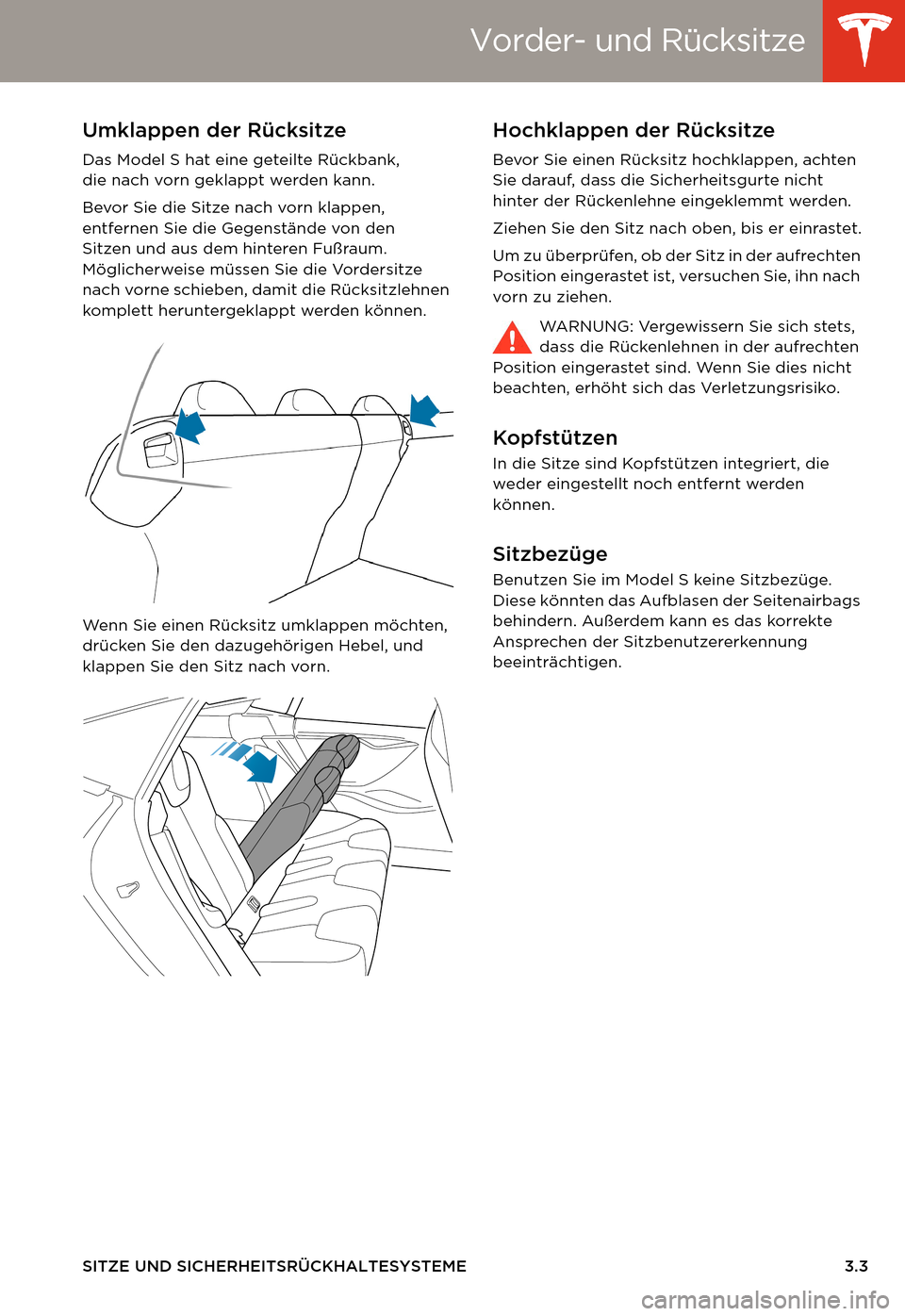 Vorder- und Rücksitze

Umklappen der Rücksitze

Das Model S hat eine geteilte Rückbank, die nach vorn geklappt werden kann.

Bevor Sie die Sitze nach vorn klappen, entfernen Sie die Gegenstände von den Sitzen und aus dem hinteren Fußraum. Möglicherweise müssen Sie die Vordersitze nach vorne schieben, damit die Rücksitzlehnen komplett heruntergeklappt werden können.

Wenn Sie einen Rücksitz umklappen möchten, drücken Sie den dazugehörigen Hebel, und klappen Sie den Sitz nach vorn.

Hochklappen der Rücksitze

Bevor Sie einen Rücksitz hochklappen, achten Sie darauf, dass die Sicherheitsgurte nicht hinter der Rückenlehne eingeklemmt werden.

Ziehen Sie den Sitz nach oben, bis er einrastet.

Um zu überprüfen, ob der Sitz in der aufrechten Position eingerastet ist, versuchen Sie, ihn nach vorn zu ziehen.

WARNUNG: Vergewissern Sie sich stets, dass die Rückenlehnen in der aufrechten Position eingerastet sind. Wenn Sie dies nicht beachten, erhöht sich das Verletzungsrisiko.

Kopfstützen

In die Sitze sind Kopfstützen integriert, die weder eingestellt noch entfernt werden können.

Sitzbezüge

Benutzen Sie im Model S keine Sitzbezüge. Diese könnten das Aufblasen der Seitenairbags behindern. Außerdem kann es das korrekte Ansprechen der Sitzbenutzererkennung beeinträchtigen.

SITZE UND SICHERHEITSRÜCKHALTESYSTEME 3.3

carmanualsonline.info